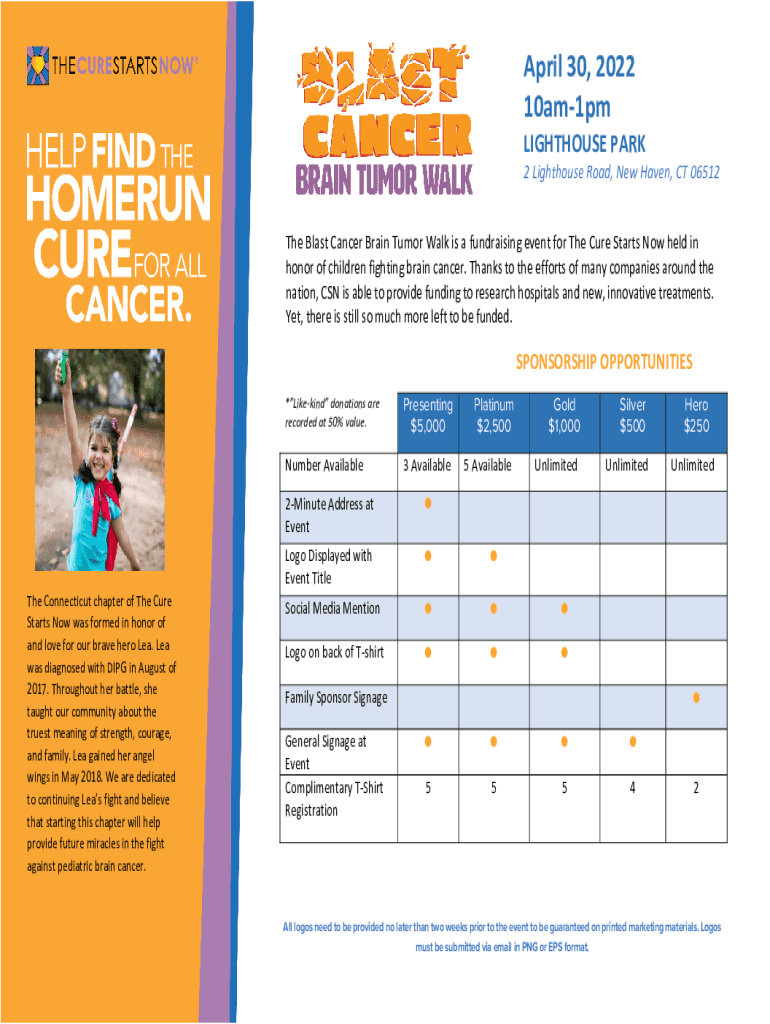 THECURESTARTSNOW®

HELP FIND THE HOMERUN CURE FOR ALL CANCER.

The Connecticut chapter of The Cure Starts Now was formed in honor of and love for our brave hero Lea. Lea was diagnosed with DIPG in August of 2017. Throughout her battle, she taught our community about the truest meaning of strength, courage, and family. Lea gained her angel wings in May 2018. We are dedicated to continuing Lea's fight and believe that starting this chapter will help provide future miracles in the fight against pediatric brain cancer.

BLAST CANCER BRAIN TUMOR WALK

April 30, 2022
10am-1pm
LIGHTHOUSE PARK
2 Lighthouse Road, New Haven, CT 06512

The Blast Cancer Brain Tumor Walk is a fundraising event for The Cure Starts Now held in honor of children fighting brain cancer. Thanks to the efforts of many companies around the nation, CSN is able to provide funding to research hospitals and new, innovative treatments. Yet, there is still so much more left to be funded.

SPONSORSHIP OPPORTUNITIES

| *"Like-kind" donations are recorded at 50% value. | Presenting $5,000 | Platinum $2,500 | Gold $1,000 | Silver $500 | Hero $250 |
|---|---|---|---|---|---|
| Number Available | 3 Available | 5 Available | Unlimited | Unlimited | Unlimited |
| 2-Minute Address at Event | ● | | | | |
| Logo Displayed with Event Title | ● | ● | | | |
| Social Media Mention | ● | ● | ● | | |
| Logo on back of T-shirt | ● | ● | ● | | |
| Family Sponsor Signage | | | | | ● |
| General Signage at Event | ● | ● | ● | ● | |
| Complimentary T-Shirt Registration | 5 | 5 | 5 | 4 | 2 |

All logos need to be provided no later than two weeks prior to the event to be guaranteed on printed marketing materials. Logos must be submitted via email in PNG or EPS format.